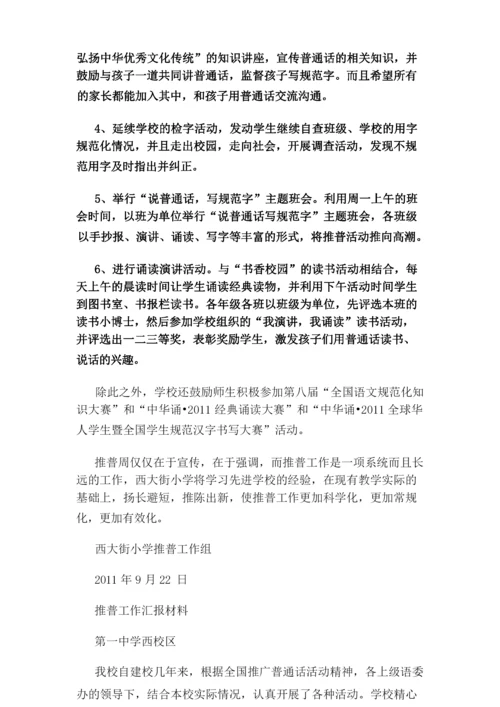 弘扬中华优秀文化传统”的知识讲座，宣传普通话的相关知识，并鼓励与孩子一道共同讲普通话，监督孩子写规范字。而且希望所有的家长都能加入其中，和孩子用普通话交流沟通。

4、延续学校的检字活动，发动学生继续自查班级、学校的用字规范化情况，并且走出校园，走向社会，开展调查活动，发现不规范用字及时指出并纠正。

5、举行“说普通话，写规范字”主题班会。利用周一上午的班会时间，以班为单位举行“说普通话写规范字”主题班会，各班级以手抄报、演讲、诵读、写字等丰富的形式，将推普活动推向高潮。

6、进行诵读演讲活动。与“书香校园”的读书活动相结合，每天上午的晨读时间让学生诵读经典读物，并利用下午活动时间学生到图书室、书报栏读书。各年级各班以班级为单位，先评选本班的读书小博士，然后参加学校组织的“我演讲，我诵读”读书活动，并评选出一二三等奖，表彰奖励学生，激发孩子们用普通话读书、说话的兴趣。

除此之外，学校还鼓励师生积极参加第八届“全国语文规范化知识大赛”和“中华诵•2011 经典诵读大赛”和“中华诵•2011 全球华人学生暨全国学生规范汉字书写大赛”活动。

推普周仅仅在于宣传，在于强调，而推普工作是一项系统而且长远的工作，西大街小学将学习先进学校的经验，在现有教学实际的基础上，扬长避短，推陈出新，使推普工作更加科学化，更加常规化，更加有效化。

西大街小学推普工作组

2011 年 9 月 22 日

推普工作汇报材料

第一中学西校区

我校自建校几年来，根据全国推广普通话活动精神，各上级语委办的领导下，结合本校实际情况，认真开展了各种活动。学校精心